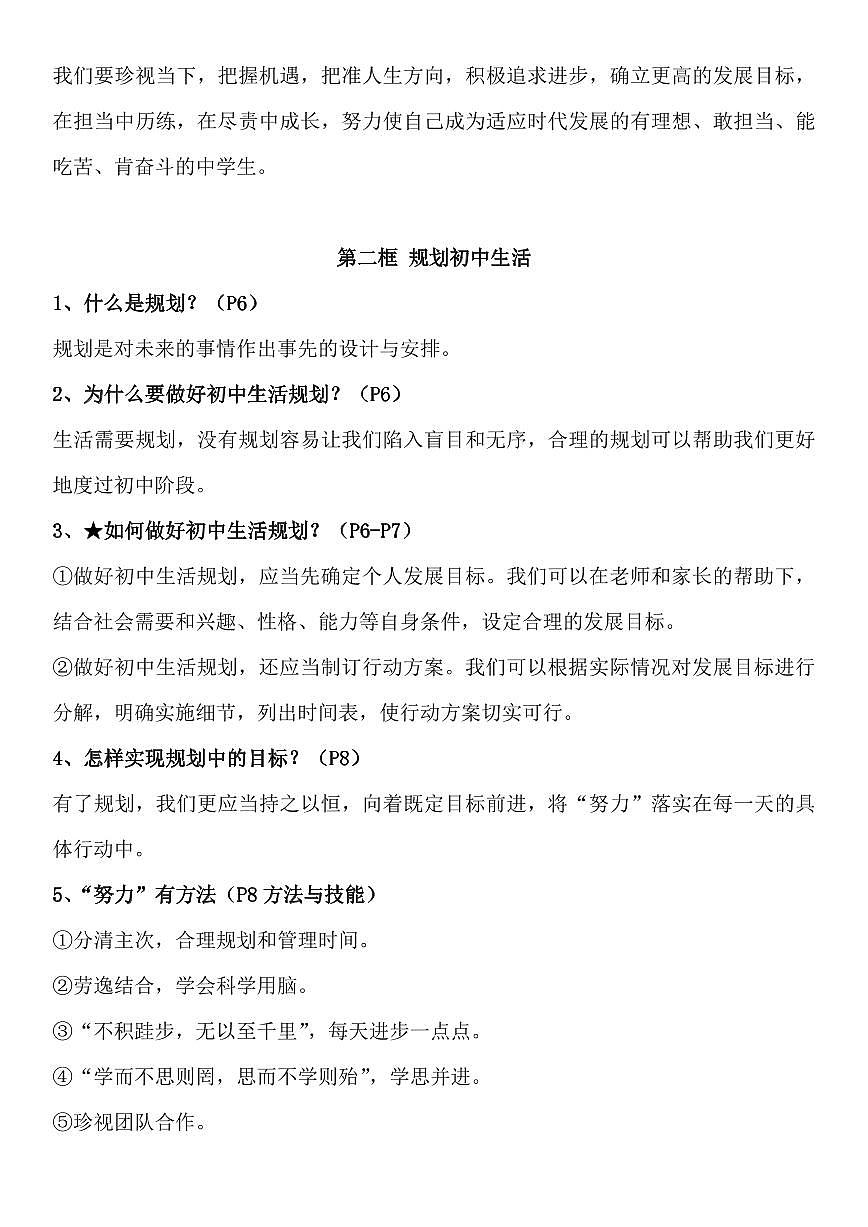 我们要珍视当下，把握机遇，把准人生方向，积极追求进步，确立更高的发展目标，在担当中历练，在尽责中成长，努力使自己成为适应时代发展的有理想、敢担当、能吃苦、肯奋斗的中学生。

第二框 规划初中生活

1、什么是规划？（P6）

规划是对未来的事情作出事先的设计与安排。

2、为什么要做好初中生活规划？（P6）

生活需要规划，没有规划容易让我们陷入盲目和无序，合理的规划可以帮助我们更好地度过初中阶段。

3、★如何做好初中生活规划？（P6-P7）

①做好初中生活规划，应当先确定个人发展目标。我们可以在老师和家长的帮助下，结合社会需要和兴趣、性格、能力等自身条件，设定合理的发展目标。

②做好初中生活规划，还应当制订行动方案。我们可以根据实际情况对发展目标进行分解，明确实施细节，列出时间表，使行动方案切实可行。

4、怎样实现规划中的目标？（P8）

有了规划，我们更应当持之以恒，向着既定目标前进，将“努力”落实在每一天的具体行动中。

5、“努力”有方法（P8 方法与技能）

①分清主次，合理规划和管理时间。

②劳逸结合，学会科学用脑。

③“不积跬步，无以至千里”，每天进步一点点。

④“学而不思则罔，思而不学则殆”，学思并进。

⑤珍视团队合作。